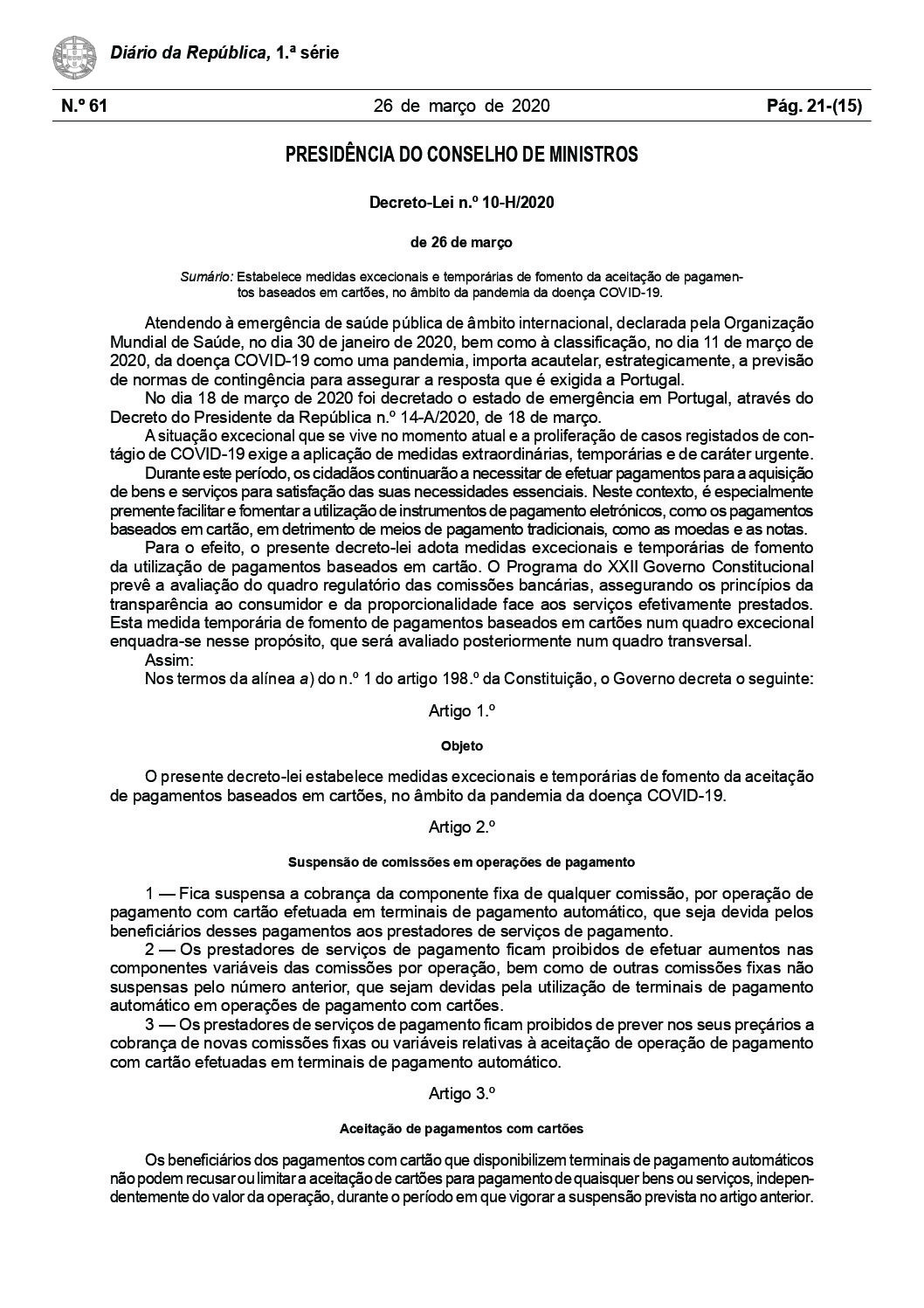 Diário da República, 1.ª série

N.º 61 26 de março de 2020 Pág. 21-(15)

PRESIDÊNCIA DO CONSELHO DE MINISTROS

Decreto-Lei n.º 10-H/2020

de 26 de março

Sumário: Estabelece medidas excecionais e temporárias de fomento da aceitação de pagamentos baseados em cartões, no âmbito da pandemia da doença COVID-19.

Atendendo à emergência de saúde pública de âmbito internacional, declarada pela Organização Mundial de Saúde, no dia 30 de janeiro de 2020, bem como à classificação, no dia 11 de março de 2020, da doença COVID-19 como uma pandemia, importa acautelar, estrategicamente, a previsão de normas de contingência para assegurar a resposta que é exigida a Portugal.

No dia 18 de março de 2020 foi decretado o estado de emergência em Portugal, através do Decreto do Presidente da República n.º 14-A/2020, de 18 de março.

A situação excecional que se vive no momento atual e a proliferação de casos registados de contágio de COVID-19 exige a aplicação de medidas extraordinárias, temporárias e de caráter urgente.

Durante este período, os cidadãos continuarão a necessitar de efetuar pagamentos para a aquisição de bens e serviços para satisfação das suas necessidades essenciais. Neste contexto, é especialmente premente facilitar e fomentar a utilização de instrumentos de pagamento eletrónicos, como os pagamentos baseados em cartão, em detrimento de meios de pagamento tradicionais, como as moedas e as notas.

Para o efeito, o presente decreto-lei adota medidas excecionais e temporárias de fomento da utilização de pagamentos baseados em cartão. O Programa do XXII Governo Constitucional prevê a avaliação do quadro regulatório das comissões bancárias, assegurando os princípios da transparência ao consumidor e da proporcionalidade face aos serviços efetivamente prestados. Esta medida temporária de fomento de pagamentos baseados em cartões num quadro excecional enquadra-se nesse propósito, que será avaliado posteriormente num quadro transversal.

Assim:

Nos termos da alínea a) do n.º 1 do artigo 198.º da Constituição, o Governo decreta o seguinte:

Artigo 1.º

Objeto

O presente decreto-lei estabelece medidas excecionais e temporárias de fomento da aceitação de pagamentos baseados em cartões, no âmbito da pandemia da doença COVID-19.

Artigo 2.º

Suspensão de comissões em operações de pagamento

1 — Fica suspensa a cobrança da componente fixa de qualquer comissão, por operação de pagamento com cartão efetuada em terminais de pagamento automático, que seja devida pelos beneficiários desses pagamentos aos prestadores de serviços de pagamento.

2 — Os prestadores de serviços de pagamento ficam proibidos de efetuar aumentos nas componentes variáveis das comissões por operação, bem como de outras comissões fixas não suspensas pelo número anterior, que sejam devidas pela utilização de terminais de pagamento automático em operações de pagamento com cartões.

3 — Os prestadores de serviços de pagamento ficam proibidos de prever nos seus preçários a cobrança de novas comissões fixas ou variáveis relativas à aceitação de operação de pagamento com cartão efetuadas em terminais de pagamento automático.

Artigo 3.º

Aceitação de pagamentos com cartões

Os beneficiários dos pagamentos com cartão que disponibilizem terminais de pagamento automáticos não podem recusar ou limitar a aceitação de cartões para pagamento de quaisquer bens ou serviços, independentemente do valor da operação, durante o período em que vigorar a suspensão prevista no artigo anterior.